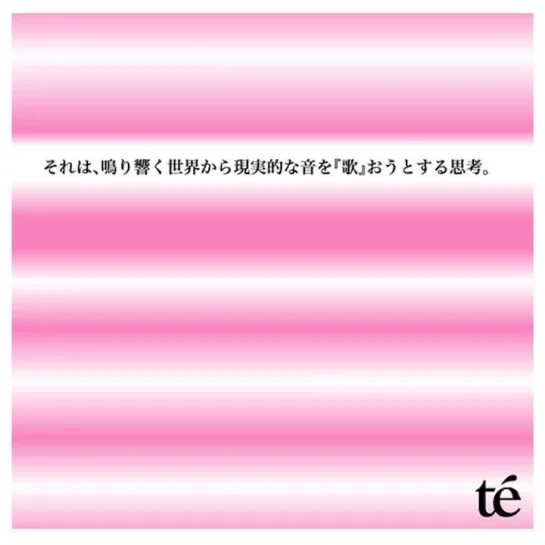 それは、鳴り響く世界から現実的な音を『歌』おうとする思考。

té